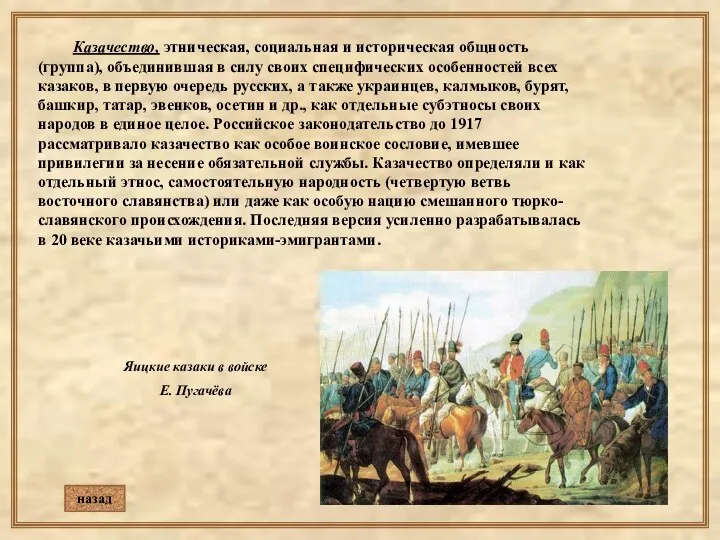 Казачество, этническая, социальная и историческая общность (группа), объединившая в силу своих специфических особенностей всех казаков, в первую очередь русских, а также украинцев, калмыков, бурят, башкир, татар, эвенков, осетин и др., как отдельные субэтносы своих народов в единое целое. Российское законодательство до 1917 рассматривало казачество как особое воинское сословие, имевшее привилегии за несение обязательной службы. Казачество определяли и как отдельный этнос, самостоятельную народность (четвертую ветвь восточного славянства) или даже как особую нацию смешанного тюрко-славянского происхождения. Последняя версия усиленно разрабатывалась в 20 веке казачьими историками-эмигрантами.

Яицкие казаки в войске
Е. Пугачёва

назад